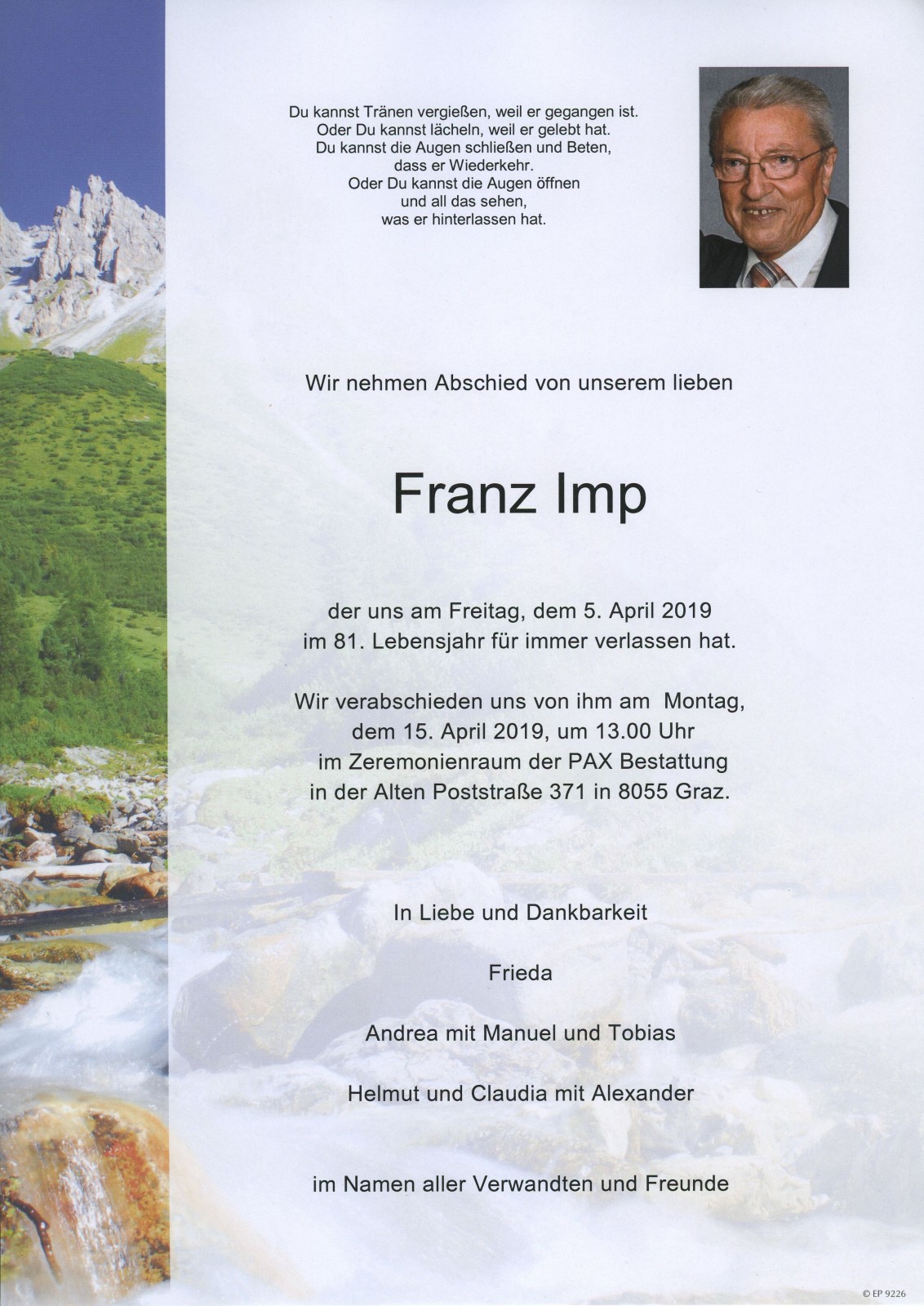 Du kannst Tränen vergießen, weil er gegangen ist.
Oder Du kannst lächeln, weil er gelebt hat.
Du kannst die Augen schließen und Beten,
dass er Wiederkehr.
Oder Du kannst die Augen öffnen
und all das sehen,
was er hinterlassen hat.

Wir nehmen Abschied von unserem lieben

Franz Imp

der uns am Freitag, dem 5. April 2019
im 81. Lebensjahr für immer verlassen hat.

Wir verabschieden uns von ihm am Montag,
dem 15. April 2019, um 13.00 Uhr
im Zeremonienraum der PAX Bestattung
in der Alten Poststraße 371 in 8055 Graz.

In Liebe und Dankbarkeit

Frieda

Andrea mit Manuel und Tobias

Helmut und Claudia mit Alexander

im Namen aller Verwandten und Freunde

© EP 9226